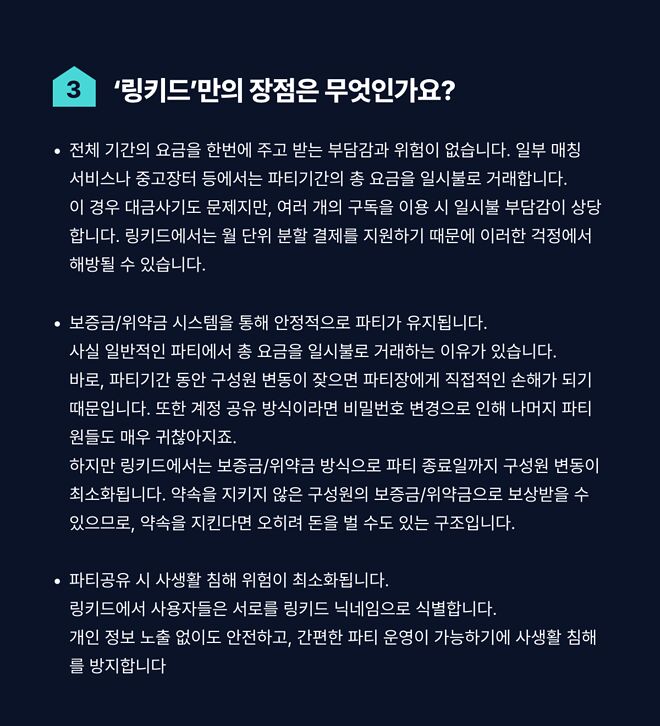 3 ‘링키드’만의 장점은 무엇인가요?

• 전체 기간의 요금을 한번에 주고 받는 부담감과 위험이 없습니다. 일부 매칭 서비스나 중고장터 등에서는 파티기간의 총 요금을 일시불로 거래합니다. 이 경우 대금사기도 문제지만, 여러 개의 구독을 이용 시 일시불 부담감이 상당합니다. 링키드에서는 월 단위 분할 결제를 지원하기 때문에 이러한 걱정에서 해방될 수 있습니다.

• 보증금/위약금 시스템을 통해 안정적으로 파티가 유지됩니다.
사실 일반적인 파티에서 총 요금을 일시불로 거래하는 이유가 있습니다.
바로, 파티기간 동안 구성원 변동이 잦으면 파티장에게 직접적인 손해가 되기 때문입니다. 또한 계정 공유 방식이라면 비밀번호 변경으로 인해 나머지 파티원들도 매우 귀찮아지죠.
하지만 링키드에서는 보증금/위약금 방식으로 파티 종료일까지 구성원 변동이 최소화됩니다. 약속을 지키지 않은 구성원의 보증금/위약금으로 보상받을 수 있으므로, 약속을 지킨다면 오히려 돈을 벌 수도 있는 구조입니다.

• 파티공유 시 사생활 침해 위험이 최소화됩니다.
링키드에서 사용자들은 서로를 링키드 닉네임으로 식별합니다.
개인 정보 노출 없이도 안전하고, 간편한 파티 운영이 가능하기에 사생활 침해를 방지합니다